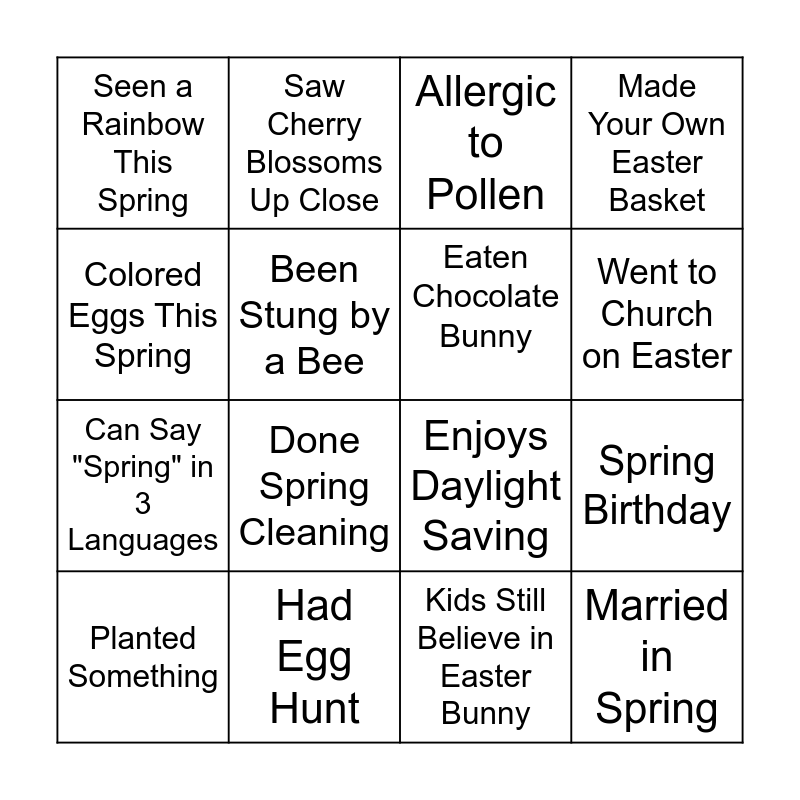 | Seen a Rainbow This Spring | Saw Cherry Blossoms Up Close | Allergic to Pollen | Made Your Own Easter Basket |
|---|---|---|---|
| Colored Eggs This Spring | Been Stung by a Bee | Eaten Chocolate Bunny | Went to Church on Easter |
| Can Say "Spring" in 3 Languages | Done Spring Cleaning | Enjoys Daylight Saving | Spring Birthday |
| Planted Something | Had Egg Hunt | Kids Still Believe in Easter Bunny | Married in Spring |